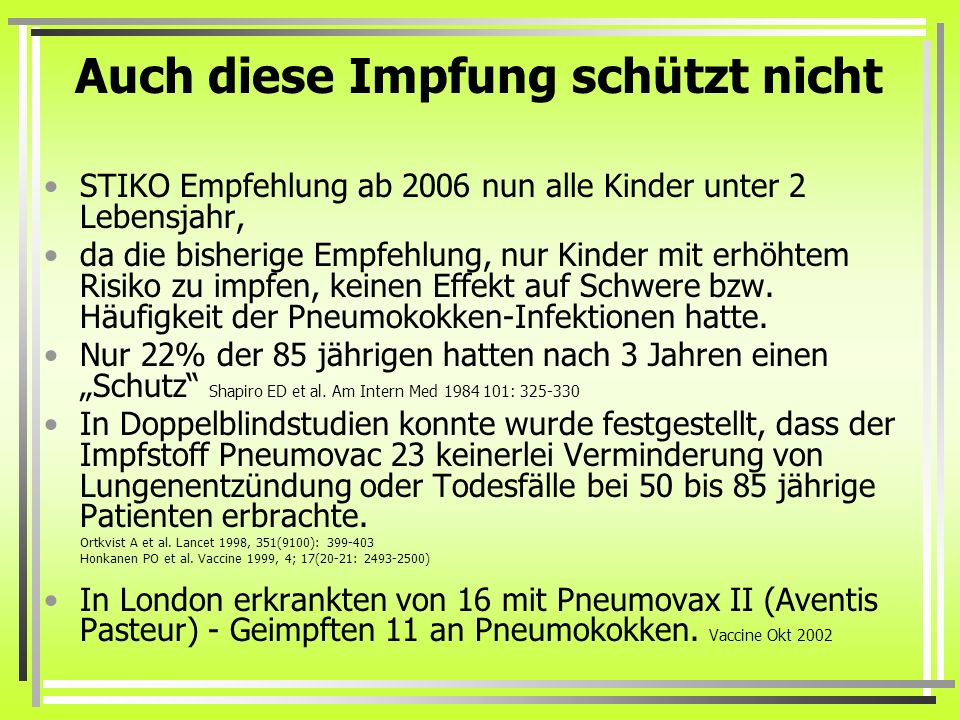 Auch diese Impfung schützt nicht

• STIKO Empfehlung ab 2006 nun alle Kinder unter 2 Lebensjahr,
• da die bisherige Empfehlung, nur Kinder mit erhöhtem Risiko zu impfen, keinen Effekt auf Schwere bzw. Häufigkeit der Pneumokokken-Infektionen hatte.
• Nur 22% der 85 jährigen hatten nach 3 Jahren einen „Schutz“ Shapiro ED et al. Am Intern Med 1984 101: 325-330
• In Doppelblindstudien konnte wurde festgestellt, dass der Impfstoff Pneumovac 23 keinerlei Verminderung von Lungenentzündung oder Todesfälle bei 50 bis 85 jährige Patienten erbrachte.
Ortkvist A et al. Lancet 1998, 351(9100): 399-403
Honkanen PO et al. Vaccine 1999, 4; 17(20-21: 2493-2500)
• In London erkrankten von 16 mit Pneumovax II (Aventis Pasteur) - Geimpften 11 an Pneumokokken. Vaccine Okt 2002